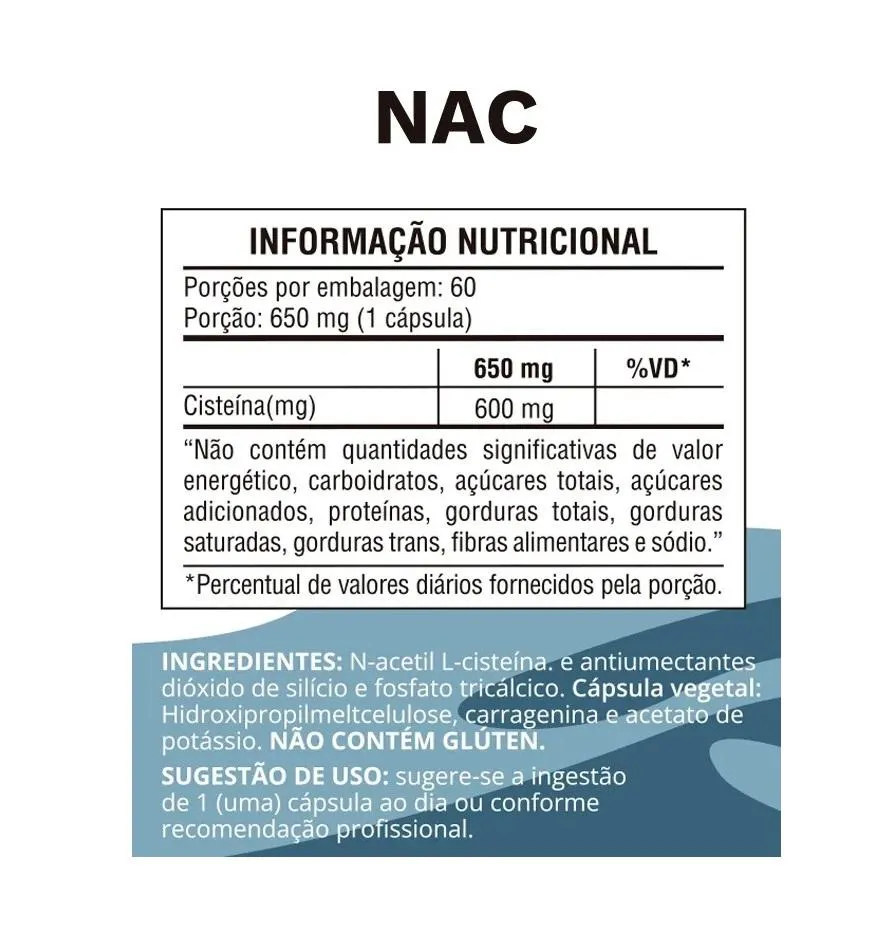 NAC

INFORMAÇÃO NUTRICIONAL

Porções por embalagem: 60
Porção: 650 mg (1 cápsula)

| | 650 mg | %VD* |
|---|---|---|
| Cisteína(mg) | 600 mg | |

"Não contém quantidades significativas de valor energético, carboidratos, açúcares totais, açúcares adicionados, proteínas, gorduras totais, gorduras saturadas, gorduras trans, fibras alimentares e sódio."

*Percentual de valores diários fornecidos pela porção.

INGREDIENTES: N-acetil L-cisteína. e antiumectantes dióxido de silício e fosfato tricálcico. Cápsula vegetal: Hidroxipropilmeltcelulose, carragenina e acetato de potássio. NÃO CONTÉM GLÚTEN.

SUGESTÃO DE USO: sugere-se a ingestão de 1 (uma) cápsula ao dia ou conforme recomendação profissional.